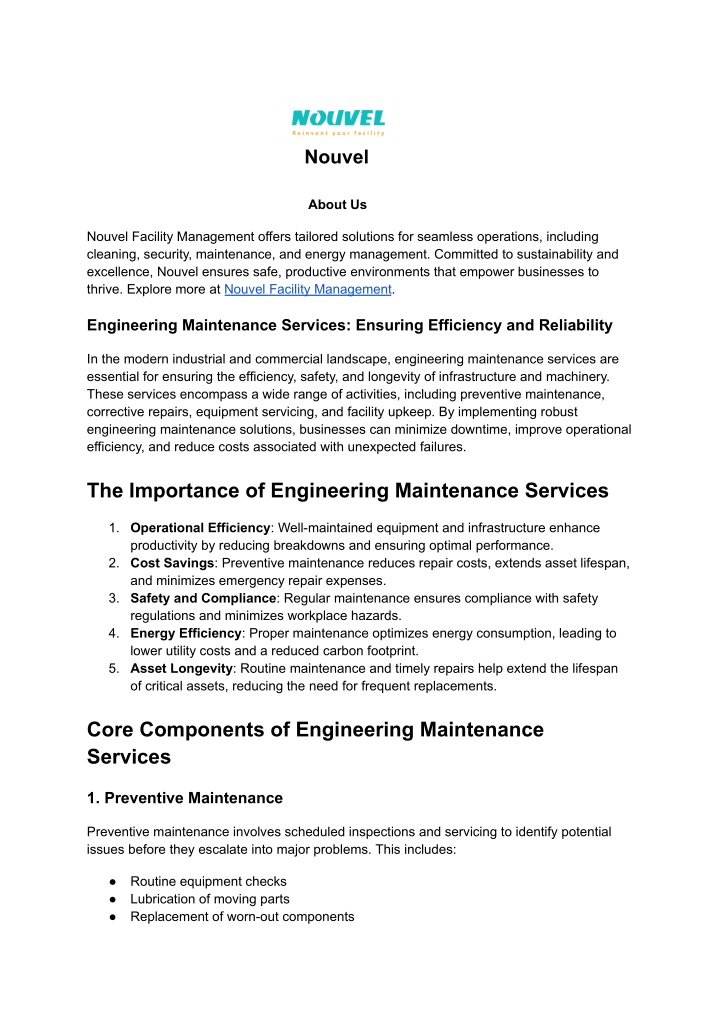 NOUVEL
Reinvent your facility

Nouvel

About Us

Nouvel Facility Management offers tailored solutions for seamless operations, including cleaning, security, maintenance, and energy management. Committed to sustainability and excellence, Nouvel ensures safe, productive environments that empower businesses to thrive. Explore more at Nouvel Facility Management.

Engineering Maintenance Services: Ensuring Efficiency and Reliability

In the modern industrial and commercial landscape, engineering maintenance services are essential for ensuring the efficiency, safety, and longevity of infrastructure and machinery. These services encompass a wide range of activities, including preventive maintenance, corrective repairs, equipment servicing, and facility upkeep. By implementing robust engineering maintenance solutions, businesses can minimize downtime, improve operational efficiency, and reduce costs associated with unexpected failures.

The Importance of Engineering Maintenance Services

1. Operational Efficiency: Well-maintained equipment and infrastructure enhance productivity by reducing breakdowns and ensuring optimal performance.
2. Cost Savings: Preventive maintenance reduces repair costs, extends asset lifespan, and minimizes emergency repair expenses.
3. Safety and Compliance: Regular maintenance ensures compliance with safety regulations and minimizes workplace hazards.
4. Energy Efficiency: Proper maintenance optimizes energy consumption, leading to lower utility costs and a reduced carbon footprint.
5. Asset Longevity: Routine maintenance and timely repairs help extend the lifespan of critical assets, reducing the need for frequent replacements.

Core Components of Engineering Maintenance Services

1. Preventive Maintenance

Preventive maintenance involves scheduled inspections and servicing to identify potential issues before they escalate into major problems. This includes:

● Routine equipment checks
● Lubrication of moving parts
● Replacement of worn-out components